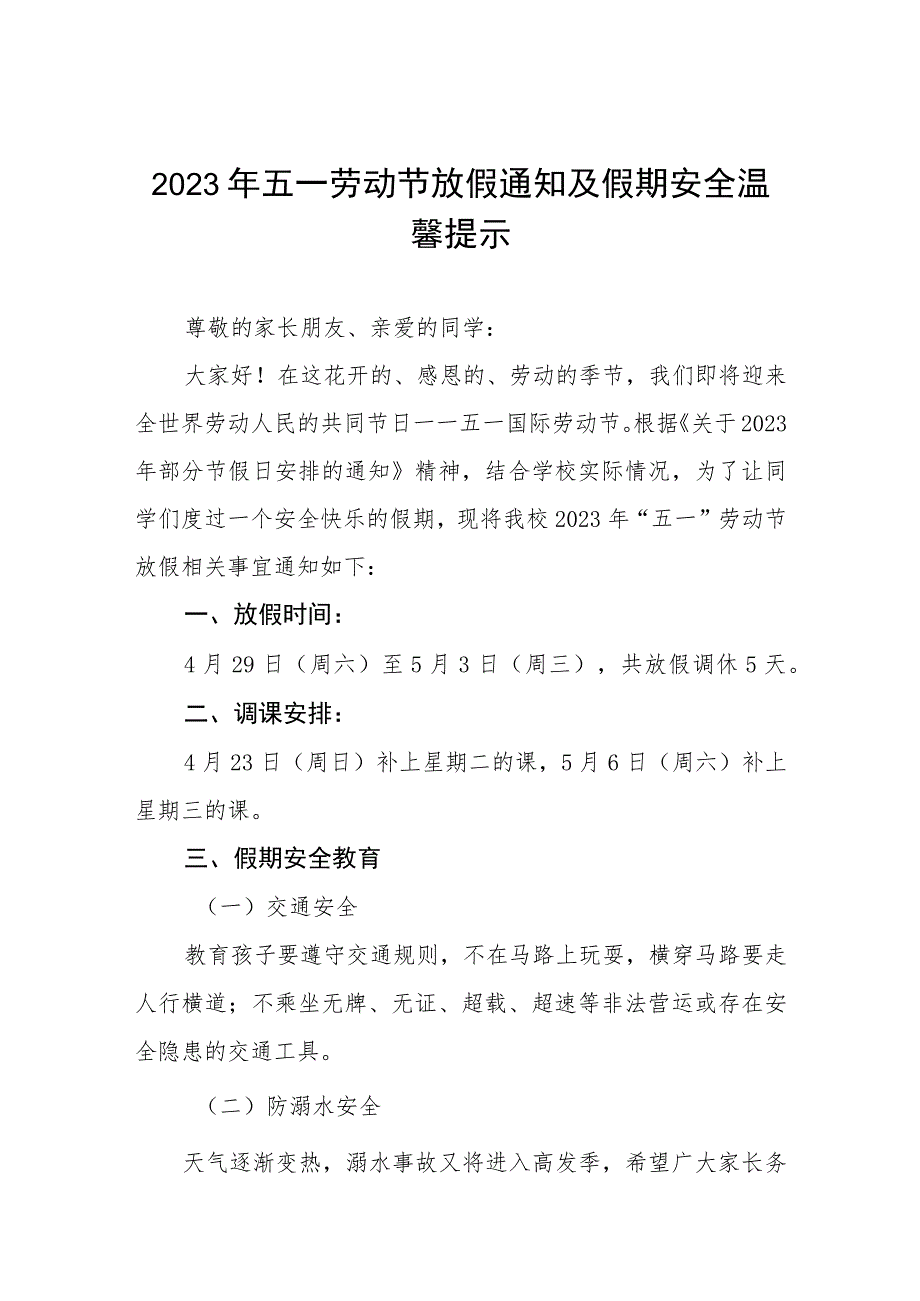 2023年五一劳动节放假通知及假期安全温馨提示

尊敬的家长朋友、亲爱的同学：

大家好！在这花开的、感恩的、劳动的季节，我们即将迎来全世界劳动人民的共同节日——五一国际劳动节。根据《关于2023年部分节假日安排的通知》精神，结合学校实际情况，为了让同学们度过一个安全快乐的假期，现将我校2023年“五一”劳动节放假相关事宜通知如下：

一、放假时间：

4月29日（周六）至5月3日（周三），共放假调休5天。

二、调课安排：

4月23日（周日）补上星期二的课，5月6日（周六）补上星期三的课。

三、假期安全教育

（一）交通安全

教育孩子要遵守交通规则，不在马路上玩耍，横穿马路要走人行横道；不乘坐无牌、无证、超载、超速等非法营运或存在安全隐患的交通工具。

（二）防溺水安全

天气逐渐变热，溺水事故又将进入高发季，希望广大家长务